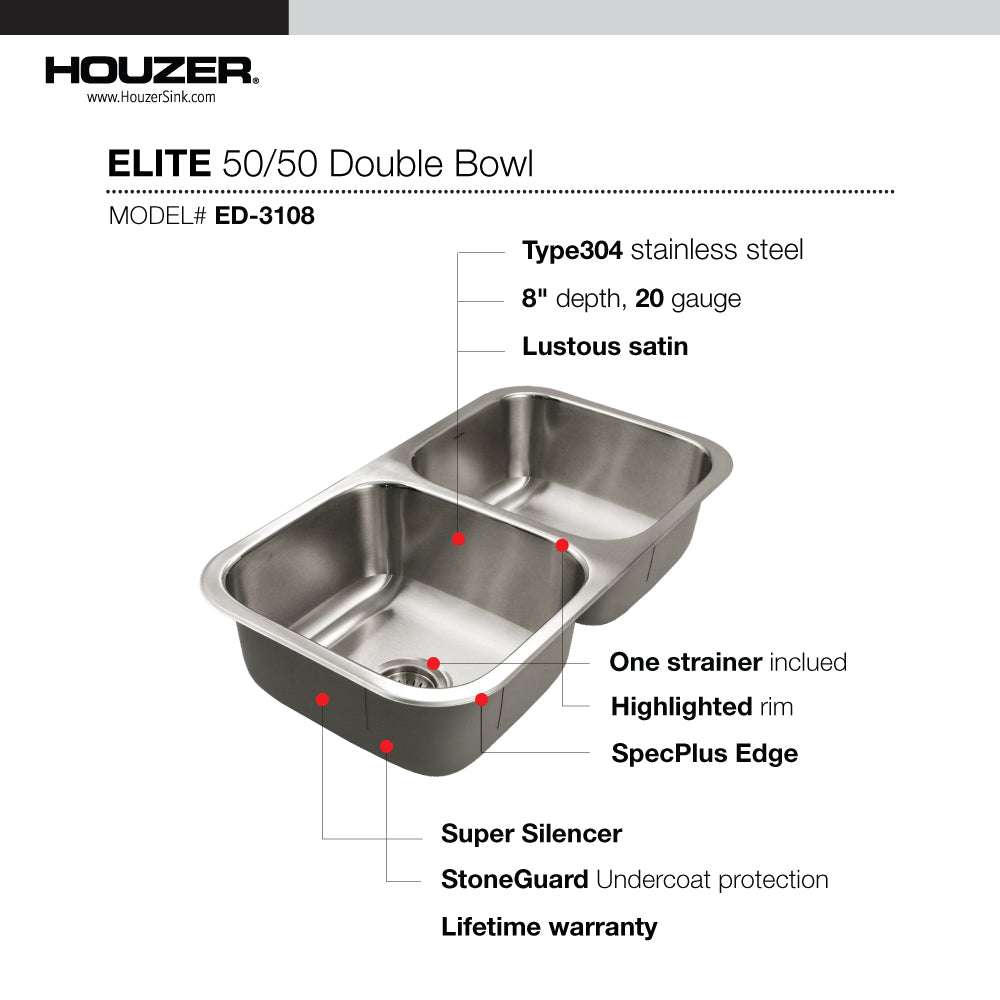 HOUZER®
www.HouzerSink.com

ELITE 50/50 Double Bowl

MODEL# ED-3108

Type304 stainless steel

8" depth, 20 gauge

Lustous satin

One strainer inclued

Highlighted rim

SpecPlus Edge

Super Silencer

StoneGuard Undercoat protection

Lifetime warranty